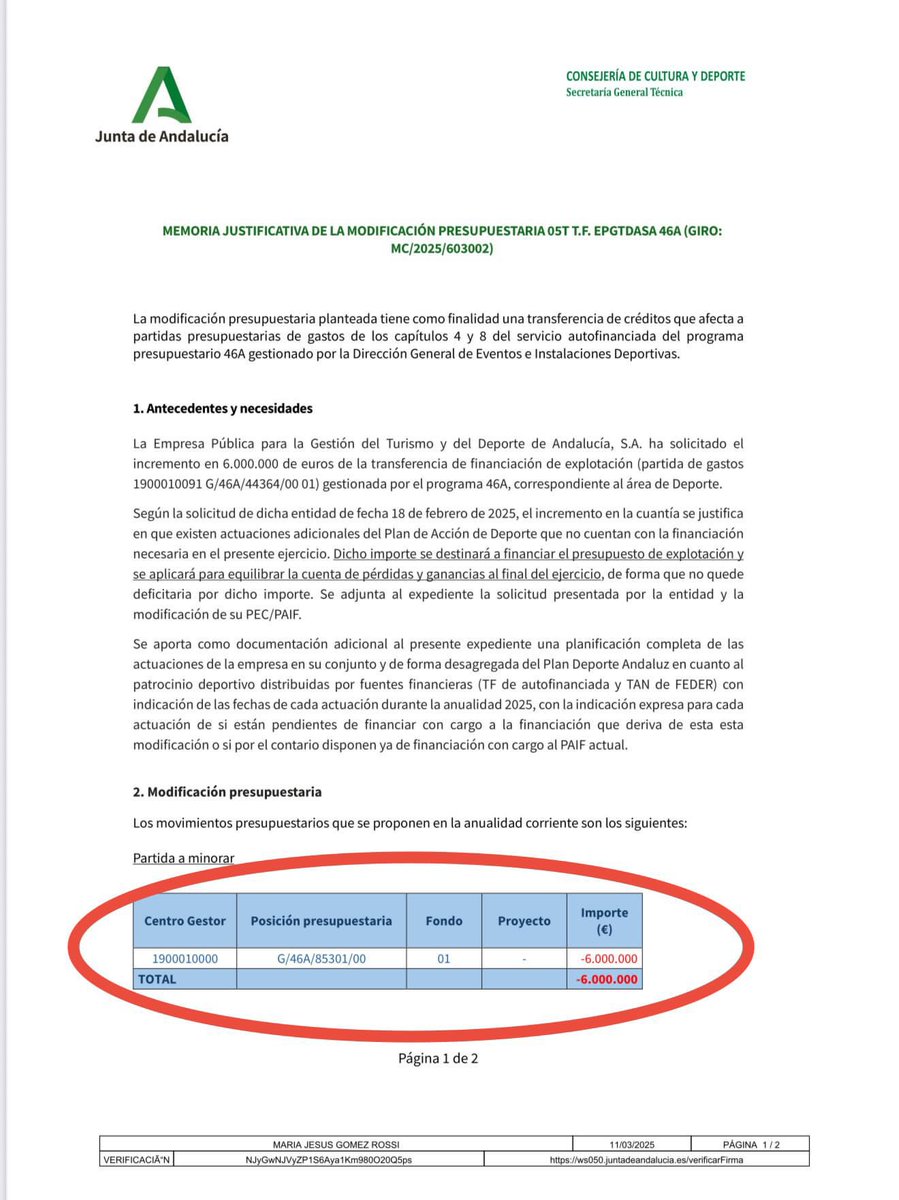 Junta de Andalucía

CONSEJERÍA DE CULTURA Y DEPORTE
Secretaría General Técnica

MEMORIA JUSTIFICATIVA DE LA MODIFICACIÓN PRESUPUESTARIA 05T T.F. EPGTDASA 46A (GIRO: MC/2025/603002)

La modificación presupuestaria planteada tiene como finalidad una transferencia de créditos que afecta a partidas presupuestarias de gastos de los capítulos 4 y 8 del servicio autofinanciada del programa presupuestario 46A gestionado por la Dirección General de Eventos e Instalaciones Deportivas.

1. Antecedentes y necesidades

La Empresa Pública para la Gestión del Turismo y del Deporte de Andalucía, S.A. ha solicitado el incremento en 6.000.000 de euros de la transferencia de financiación de explotación (partida de gastos 1900010091 G/46A/44364/00 01) gestionada por el programa 46A, correspondiente al área de Deporte.

Según la solicitud de dicha entidad de fecha 18 de febrero de 2025, el incremento en la cuantía se justifica en que existen actuaciones adicionales del Plan de Acción de Deporte que no cuentan con la financiación necesaria en el presente ejercicio. Dicho importe se destinará a financiar el presupuesto de explotación y se aplicará para equilibrar la cuenta de pérdidas y ganancias al final del ejercicio, de forma que no quede deficitaria por dicho importe. Se adjunta al expediente la solicitud presentada por la entidad y la modificación de su PEC/PAIF.

Se aporta como documentación adicional al presente expediente una planificación completa de las actuaciones de la empresa en su conjunto y de forma desagregada del Plan Deporte Andaluz en cuanto al patrocinio deportivo distribuidas por fuentes financieras (TF de autofinanciada y TAN de FEDER) con indicación de las fechas de cada actuación durante la anualidad 2025, con la indicación expresa para cada actuación de si están pendientes de financiar con cargo a la financiación que deriva de esta esta modificación o si por el contario disponen ya de financiación con cargo al PAIF actual.

2. Modificación presupuestaria

Los movimientos presupuestarios que se proponen en la anualidad corriente son los siguientes:

Partida a minorar

| Centro Gestor | Posición presupuestaria | Fondo | Proyecto | Importe (€) |
|---|---|---|---|---|
| 1900010000 | G/46A/85301/00 | 01 | - | -6.000.000 |
| TOTAL | | | | -6.000.000 |

Página 1 de 2

| | MARIA JESUS GOMEZ ROSSI | 11/03/2025 | PÁGINA 1 / 2 |
|---|---|---|---|
| VERIFICACIÃ"N | NJyGwNJVyZP1S6Aya1Km980O20Q5ps | https://ws050.juntadeandalucia.es/verificarFirma | |